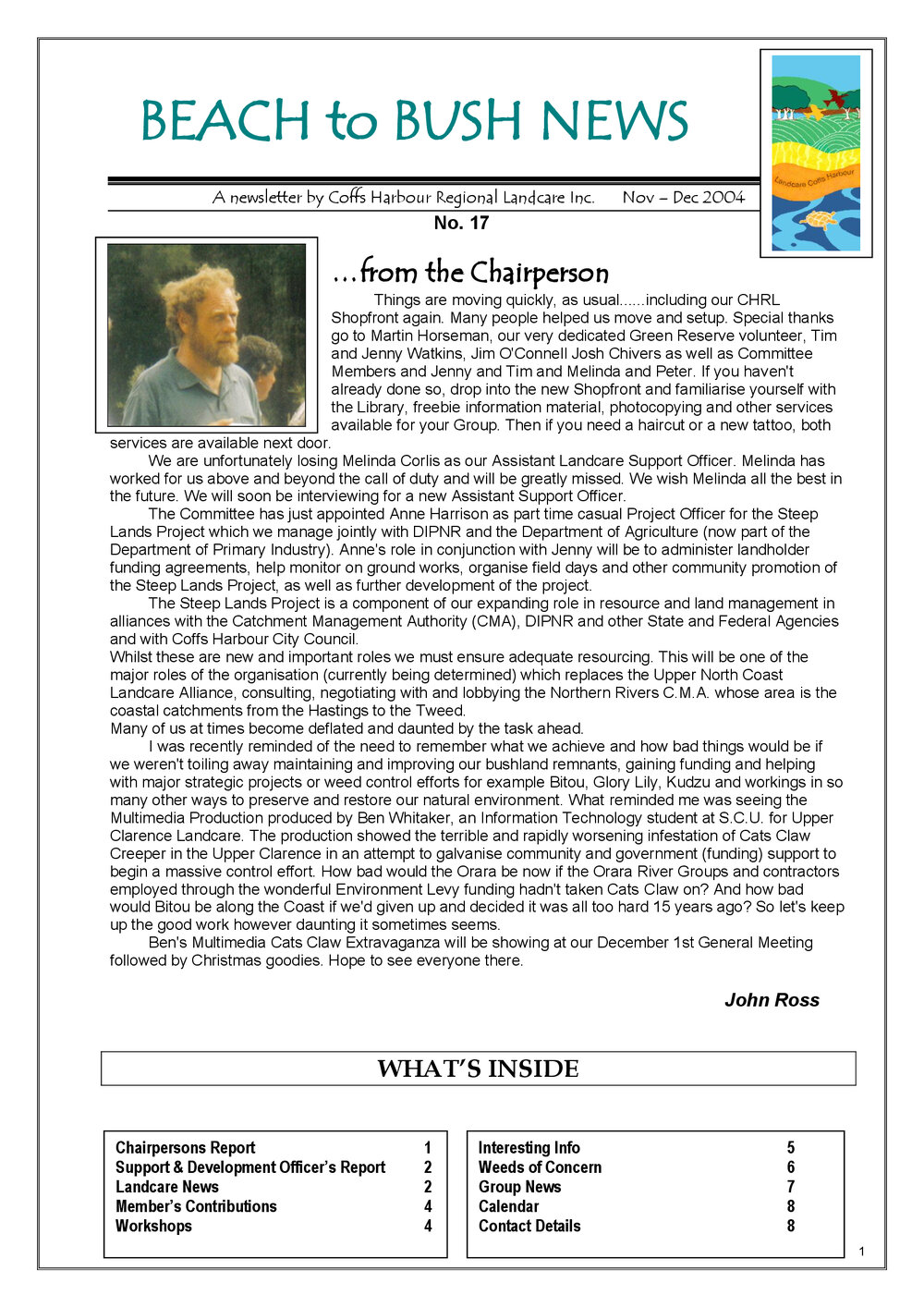 BEACH to BUSH NEWS

Landcare Coffs Harbour

A newsletter by Coffs Harbour Regional Landcare Inc. Nov – Dec 2004

No. 17

...from the Chairperson

Things are moving quickly, as usual......including our CHRL Shopfront again. Many people helped us move and setup. Special thanks go to Martin Horseman, our very dedicated Green Reserve volunteer, Tim and Jenny Watkins, Jim O'Connell Josh Chivers as well as Committee Members and Jenny and Tim and Melinda and Peter. If you haven't already done so, drop into the new Shopfront and familiarise yourself with the Library, freebie information material, photocopying and other services available for your Group. Then if you need a haircut or a new tattoo, both services are available next door.

We are unfortunately losing Melinda Corlis as our Assistant Landcare Support Officer. Melinda has worked for us above and beyond the call of duty and will be greatly missed. We wish Melinda all the best in the future. We will soon be interviewing for a new Assistant Support Officer.

The Committee has just appointed Anne Harrison as part time casual Project Officer for the Steep Lands Project which we manage jointly with DIPNR and the Department of Agriculture (now part of the Department of Primary Industry). Anne's role in conjunction with Jenny will be to administer landholder funding agreements, help monitor on ground works, organise field days and other community promotion of the Steep Lands Project, as well as further development of the project.

The Steep Lands Project is a component of our expanding role in resource and land management in alliances with the Catchment Management Authority (CMA), DIPNR and other State and Federal Agencies and with Coffs Harbour City Council.
Whilst these are new and important roles we must ensure adequate resourcing. This will be one of the major roles of the organisation (currently being determined) which replaces the Upper North Coast Landcare Alliance, consulting, negotiating with and lobbying the Northern Rivers C.M.A. whose area is the coastal catchments from the Hastings to the Tweed.
Many of us at times become deflated and daunted by the task ahead.

I was recently reminded of the need to remember what we achieve and how bad things would be if we weren't toiling away maintaining and improving our bushland remnants, gaining funding and helping with major strategic projects or weed control efforts for example Bitou, Glory Lily, Kudzu and workings in so many other ways to preserve and restore our natural environment. What reminded me was seeing the Multimedia Production produced by Ben Whitaker, an Information Technology student at S.C.U. for Upper Clarence Landcare. The production showed the terrible and rapidly worsening infestation of Cats Claw Creeper in the Upper Clarence in an attempt to galvanise community and government (funding) support to begin a massive control effort. How bad would the Orara be now if the Orara River Groups and contractors employed through the wonderful Environment Levy funding hadn't taken Cats Claw on? And how bad would Bitou be along the Coast if we'd given up and decided it was all too hard 15 years ago? So let's keep up the good work however daunting it sometimes seems.

Ben's Multimedia Cats Claw Extravaganza will be showing at our December 1st General Meeting followed by Christmas goodies. Hope to see everyone there.

John Ross

WHAT'S INSIDE

| | |
|---|---|
| Chairpersons Report | 1 |
| Support & Development Officer's Report | 2 |
| Landcare News | 2 |
| Member's Contributions | 4 |
| Workshops | 4 |

| | |
|---|---|
| Interesting Info | 5 |
| Weeds of Concern | 6 |
| Group News | 7 |
| Calendar | 8 |
| Contact Details | 8 |

1